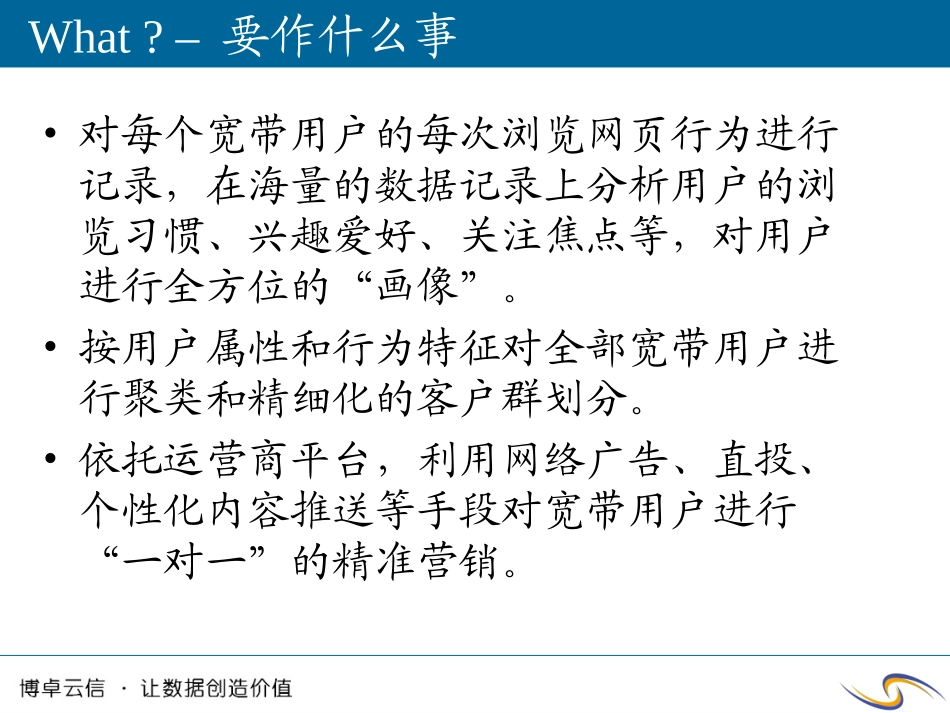 What ? – 要作什么事

• 对每个宽带用户的每次浏览网页行为进行记录，在海量的数据记录上分析用户的浏览习惯、兴趣爱好、关注焦点等，对用户进行全方位的“画像”。

• 按用户属性和行为特征对全部宽带用户进行聚类和精细化的客户群划分。

• 依托运营商平台，利用网络广告、直投、个性化内容推送等手段对宽带用户进行“一对一”的精准营销。

博卓云信 · 让数据创造价值